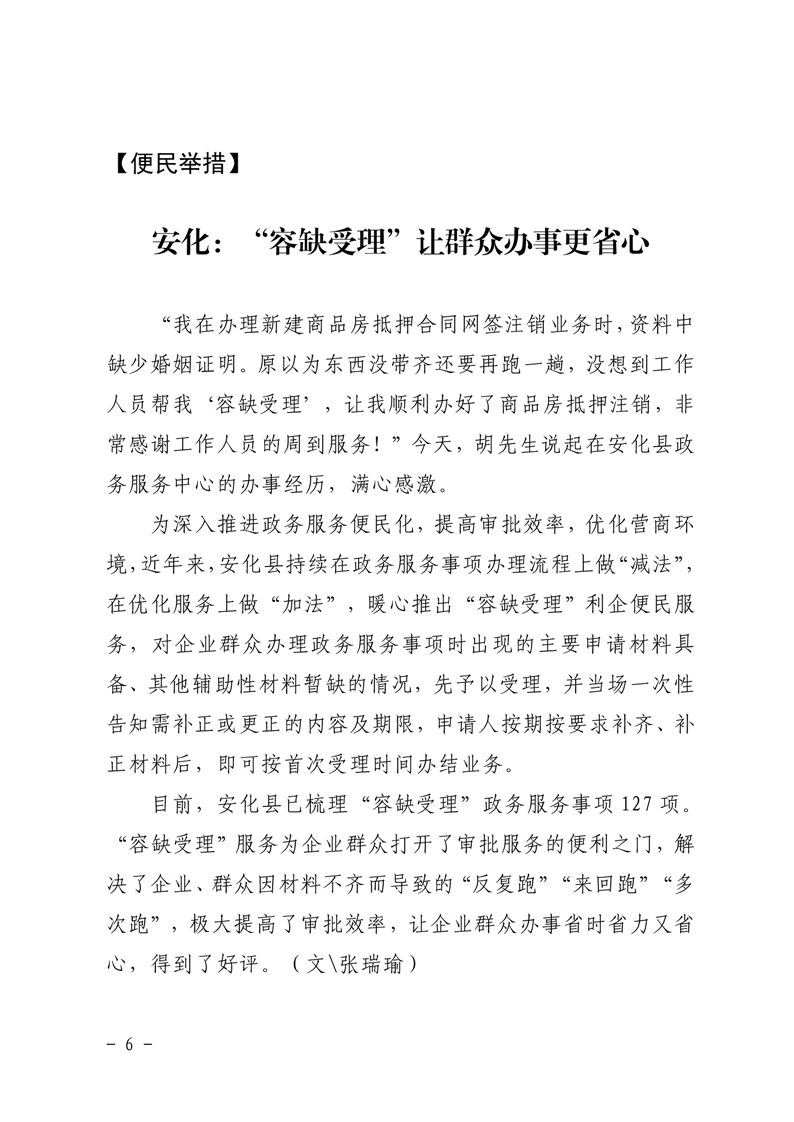 【便民举措】

安化：“容缺受理”让群众办事更省心

“我在办理新建商品房抵押合同网签注销业务时，资料中缺少婚姻证明。原以为东西没带齐还要再跑一趟，没想到工作人员帮我‘容缺受理’，让我顺利办好了商品房抵押注销，非常感谢工作人员的周到服务！”今天，胡先生说起在安化县政务服务中心的办事经历，满心感激。

为深入推进政务服务便民化，提高审批效率，优化营商环境，近年来，安化县持续在政务服务事项办理流程上做“减法”，在优化服务上做“加法”，暖心推出“容缺受理”利企便民服务，对企业群众办理政务服务事项时出现的主要申请材料具备、其他辅助性材料暂缺的情况，先予以受理，并当场一次性告知需补正或更正的内容及期限，申请人按期按要求补齐、补正材料后，即可按首次受理时间办结业务。

目前，安化县已梳理“容缺受理”政务服务事项127项。“容缺受理”服务为企业群众打开了审批服务的便利之门，解决了企业、群众因材料不齐而导致的“反复跑”“来回跑”“多次跑”，极大提高了审批效率，让企业群众办事省时省力又省心，得到了好评。（文\张瑞瑜）

- 6 -